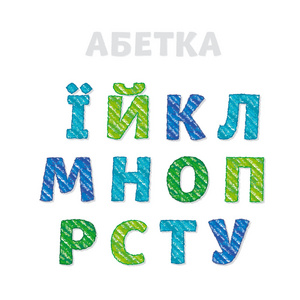 АБЕТКА

Ї Й К Л
М Н О П
Р С Т У